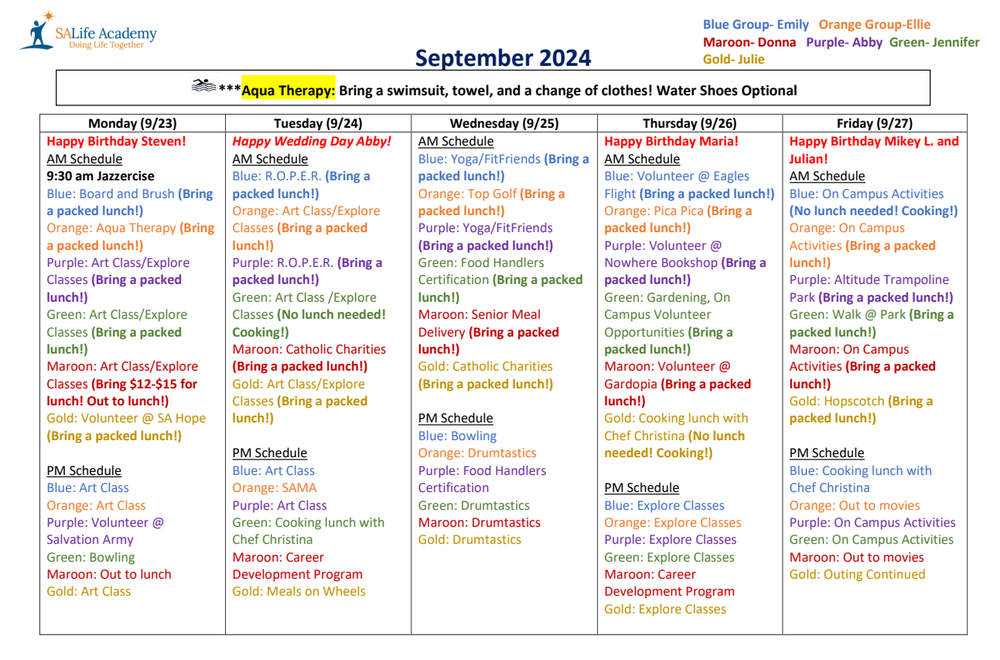 SALife Academy
Doing Life Together

September 2024

Blue Group- Emily Orange Group-Ellie
Maroon- Donna Purple- Abby Green- Jennifer
Gold- Julie

***Aqua Therapy: Bring a swimsuit, towel, and a change of clothes! Water Shoes Optional

| Monday (9/23) | Tuesday (9/24) | Wednesday (9/25) | Thursday (9/26) | Friday (9/27) |
|---|---|---|---|---|
| Happy Birthday Steven! AM Schedule 9:30 am Jazzercise Blue: Board and Brush (Bring a packed lunch!) Orange: Aqua Therapy (Bring a packed lunch!) Purple: Art Class/Explore Classes (Bring a packed lunch!) Green: Art Class/Explore Classes (Bring a packed lunch!) Maroon: Art Class/Explore Classes (Bring $12-$15 for lunch! Out to lunch!) Gold: Volunteer @ SA Hope (Bring a packed lunch!) PM Schedule Blue: Art Class Orange: Art Class Purple: Volunteer @ Salvation Army Green: Bowling Maroon: Out to lunch Gold: Art Class | Happy Wedding Day Abby! AM Schedule Blue: R.O.P.E.R. (Bring a packed lunch!) Orange: Art Class/Explore Classes (Bring a packed lunch!) Purple: R.O.P.E.R. (Bring a packed lunch!) Green: Art Class /Explore Classes (No lunch needed! Cooking!) Maroon: Catholic Charities (Bring a packed lunch!) Gold: Art Class/Explore Classes (Bring a packed lunch!) PM Schedule Blue: Art Class Orange: SAMA Purple: Art Class Green: Cooking lunch with Chef Christina Maroon: Career Development Program Gold: Meals on Wheels | AM Schedule Blue: Yoga/FitFriends (Bring a packed lunch!) Orange: Top Golf (Bring a packed lunch!) Purple: Yoga/FitFriends (Bring a packed lunch!) Green: Food Handlers Certification (Bring a packed lunch!) Maroon: Senior Meal Delivery (Bring a packed lunch!) Gold: Catholic Charities (Bring a packed lunch!) PM Schedule Blue: Bowling Orange: Drumtastics Purple: Food Handlers Certification Green: Drumtastics Maroon: Drumtastics Gold: Drumtastics | Happy Birthday Maria! AM Schedule Blue: Volunteer @ Eagles Flight (Bring a packed lunch!) Orange: Pica Pica (Bring a packed lunch!) Purple: Volunteer @ Nowhere Bookshop (Bring a packed lunch!) Green: Gardening, On Campus Volunteer Opportunities (Bring a packed lunch!) Maroon: Volunteer @ Gardopia (Bring a packed lunch!) Gold: Cooking lunch with Chef Christina (No lunch needed! Cooking!) PM Schedule Blue: Explore Classes Orange: Explore Classes Purple: Explore Classes Green: Explore Classes Maroon: Career Development Program Gold: Explore Classes | Happy Birthday Mikey L. and Julian! AM Schedule Blue: On Campus Activities (No lunch needed! Cooking!) Orange: On Campus Activities (Bring a packed lunch!) Purple: Altitude Trampoline Park (Bring a packed lunch!) Green: Walk @ Park (Bring a packed lunch!) Maroon: On Campus Activities (Bring a packed lunch!) Gold: Hopscotch (Bring a packed lunch!) PM Schedule Blue: Cooking lunch with Chef Christina Orange: Out to movies Purple: On Campus Activities Green: On Campus Activities Maroon: Out to movies Gold: Outing Continued |